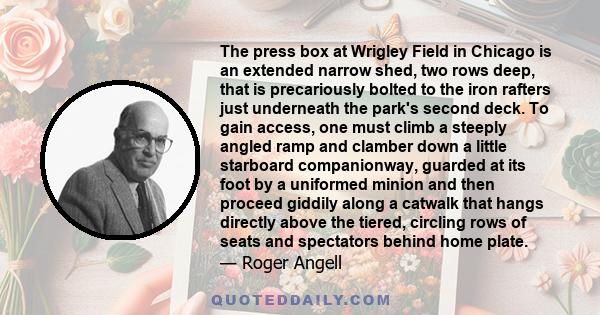 The press box at Wrigley Field in Chicago is an extended narrow shed, two rows deep, that is precariously bolted to the iron rafters just underneath the park's second deck. To gain access, one must climb a steeply angled ramp and clamber down a little starboard companionway, guarded at its foot by a uniformed minion and then proceed giddily along a catwalk that hangs directly above the tiered, circling rows of seats and spectators behind home plate.
— Roger Angell

QUOTEDDAILY.COM